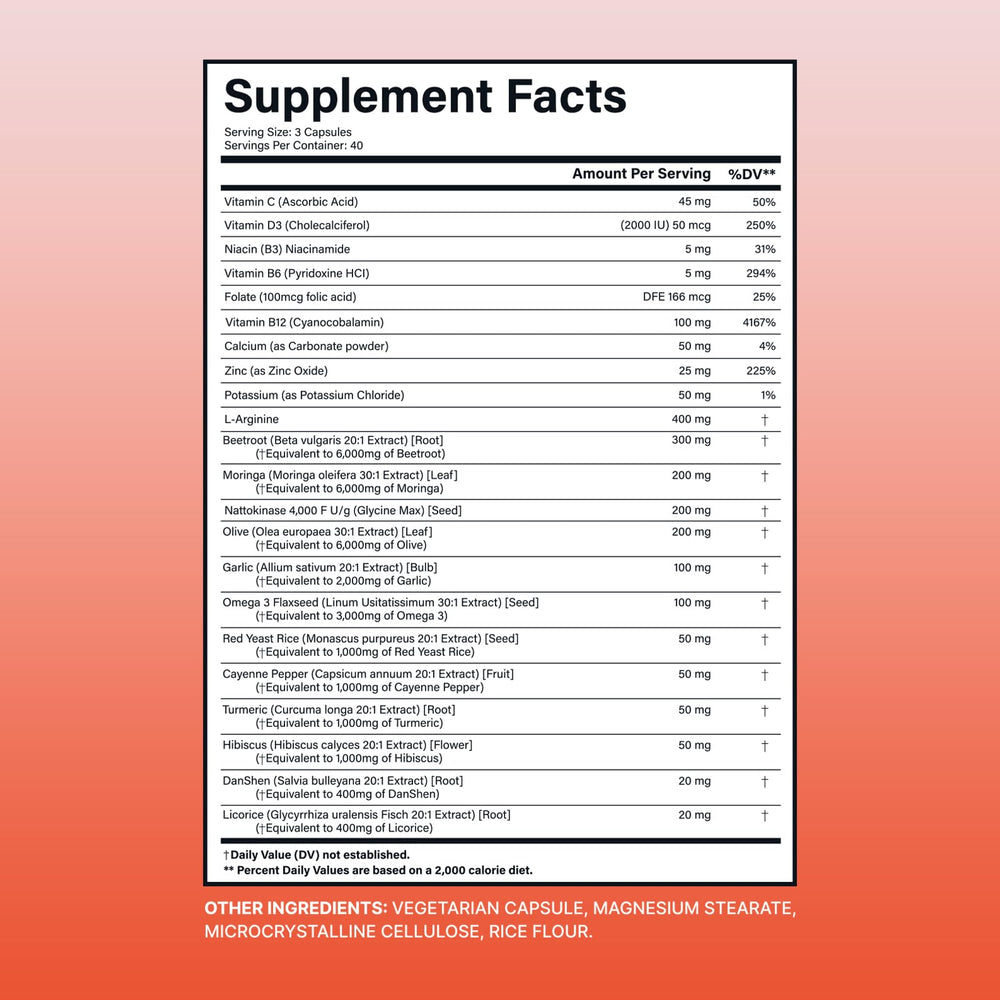 Supplement Facts

Serving Size: 3 Capsules
Servings Per Container: 40

| | Amount Per Serving | %DV** |
|---|---|---|
| Vitamin C (Ascorbic Acid) | 45 mg | 50% |
| Vitamin D3 (Cholecalciferol) | (2000 IU) 50 mcg | 250% |
| Niacin (B3) Niacinamide | 5 mg | 31% |
| Vitamin B6 (Pyridoxine HCI) | 5 mg | 294% |
| Folate (100mcg folic acid) | DFE 166 mcg | 25% |
| Vitamin B12 (Cyanocobalamin) | 100 mg | 4167% |
| Calcium (as Carbonate powder) | 50 mg | 4% |
| Zinc (as Zinc Oxide) | 25 mg | 225% |
| Potassium (as Potassium Chloride) | 50 mg | 1% |
| L-Arginine | 400 mg | † |
| Beetroot (Beta vulgaris 20:1 Extract) [Root] (†Equivalent to 6,000mg of Beetroot) | 300 mg | † |
| Moringa (Moringa oleifera 30:1 Extract) [Leaf] (†Equivalent to 6,000mg of Moringa) | 200 mg | † |
| Nattokinase 4,000 F U/g (Glycine Max) [Seed] | 200 mg | † |
| Olive (Olea europaea 30:1 Extract) [Leaf] (†Equivalent to 6,000mg of Olive) | 200 mg | † |
| Garlic (Allium sativum 20:1 Extract) [Bulb] (†Equivalent to 2,000mg of Garlic) | 100 mg | † |
| Omega 3 Flaxseed (Linum Usitatissimum 30:1 Extract) [Seed] (†Equivalent to 3,000mg of Omega 3) | 100 mg | † |
| Red Yeast Rice (Monascus purpureus 20:1 Extract) [Seed] (†Equivalent to 1,000mg of Red Yeast Rice) | 50 mg | † |
| Cayenne Pepper (Capsicum annuum 20:1 Extract) [Fruit] (†Equivalent to 1,000mg of Cayenne Pepper) | 50 mg | † |
| Turmeric (Curcuma longa 20:1 Extract) [Root] (†Equivalent to 1,000mg of Turmeric) | 50 mg | † |
| Hibiscus (Hibiscus calyces 20:1 Extract) [Flower] (†Equivalent to 1,000mg of Hibiscus) | 50 mg | † |
| DanShen (Salvia bulleyana 20:1 Extract) [Root] (†Equivalent to 400mg of DanShen) | 20 mg | † |
| Licorice (Glycyrrhiza uralensis Fisch 20:1 Extract) [Root] (†Equivalent to 400mg of Licorice) | 20 mg | † |

†Daily Value (DV) not established.
** Percent Daily Values are based on a 2,000 calorie diet.

OTHER INGREDIENTS: VEGETARIAN CAPSULE, MAGNESIUM STEARATE, MICROCRYSTALLINE CELLULOSE, RICE FLOUR.